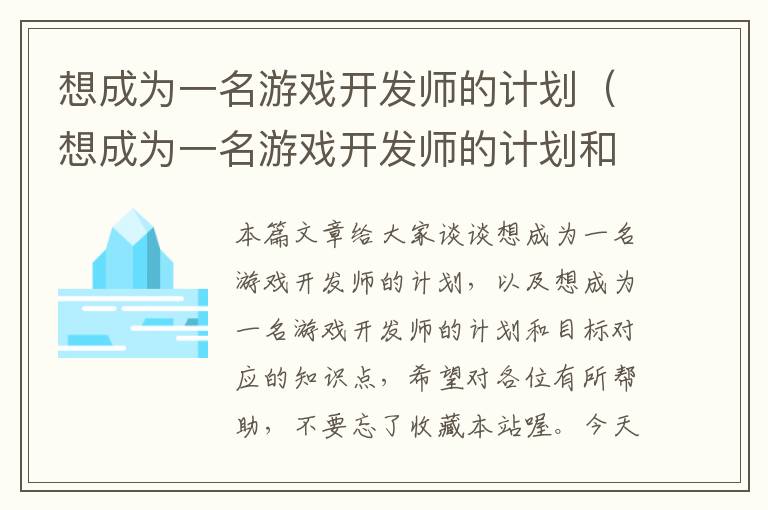 想成为一名游戏开发师的计划（想成为一名游戏开发师的计划和

本篇文章给大家谈谈想成为一名游戏开发师的计划，以及想成为一名游戏开发师的计划和目标对应的知识点，希望对各位有所帮助，不要忘了收藏本站喔。今天